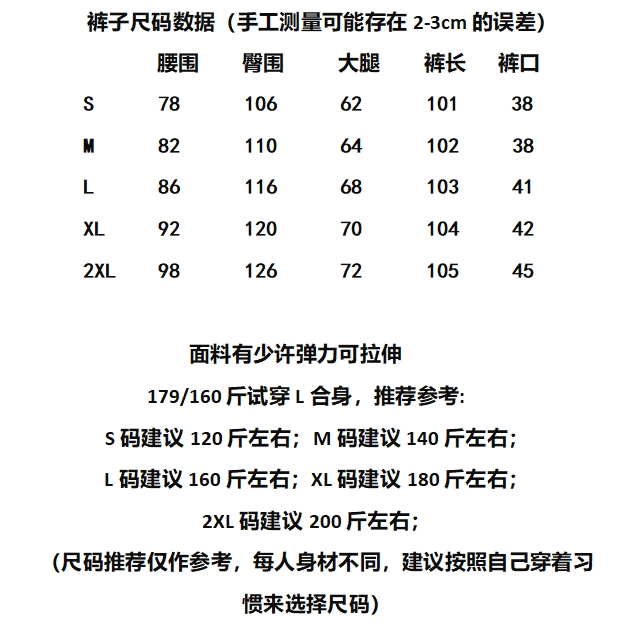 裤子尺码数据（手工测量可能存在 2-3cm 的误差）

|  | 腰围 | 臀围 | 大腿 | 裤长 | 裤口 |
|---|---|---|---|---|---|
| S | 78 | 106 | 62 | 101 | 38 |
| M | 82 | 110 | 64 | 102 | 38 |
| L | 86 | 116 | 68 | 103 | 41 |
| XL | 92 | 120 | 70 | 104 | 42 |
| 2XL | 98 | 126 | 72 | 105 | 45 |

面料有少许弹力可拉伸

179/160 斤试穿 L 合身，推荐参考:

S 码建议 120 斤左右；M 码建议 140 斤左右；

L 码建议 160 斤左右；XL 码建议 180 斤左右；

2XL 码建议 200 斤左右；

(尺码推荐仅作参考，每人身材不同，建议按照自己穿着习惯来选择尺码)